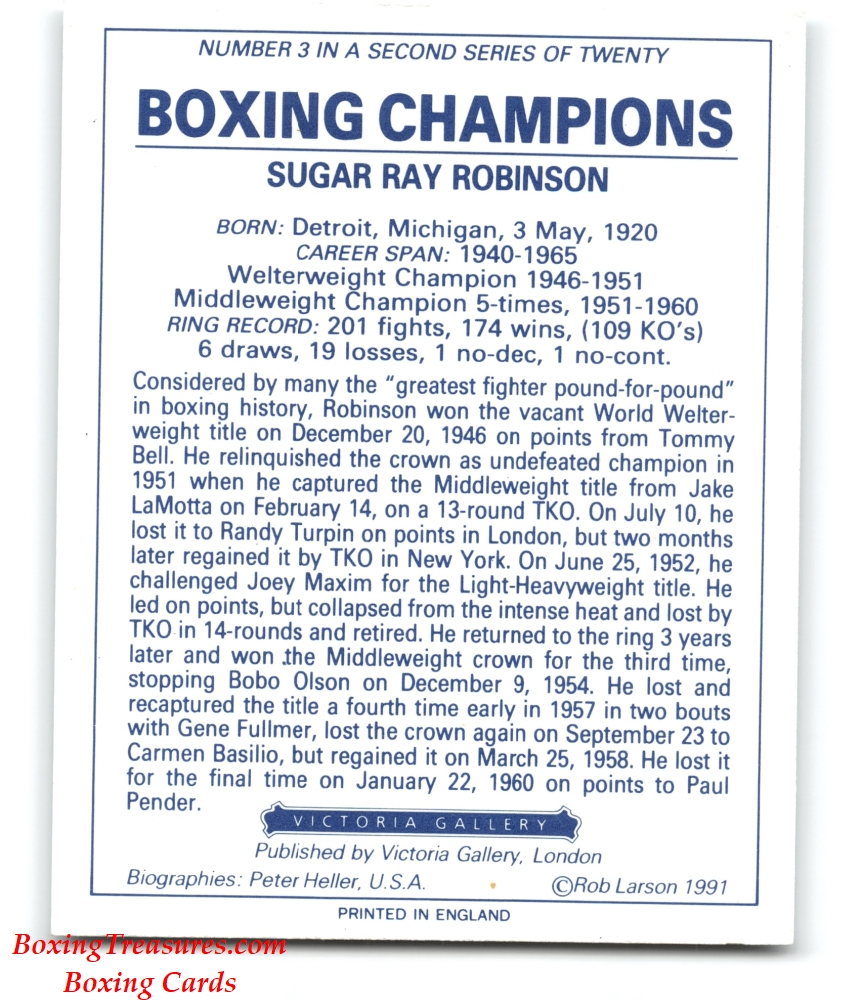 NUMBER 3 IN A SECOND SERIES OF TWENTY

BOXING CHAMPIONS

SUGAR RAY ROBINSON

BORN: Detroit, Michigan, 3 May, 1920
CAREER SPAN: 1940-1965
Welterweight Champion 1946-1951
Middleweight Champion 5-times, 1951-1960
RING RECORD: 201 fights, 174 wins, (109 KO's)
6 draws, 19 losses, 1 no-dec, 1 no-cont.

Considered by many the "greatest fighter pound-for-pound" in boxing history, Robinson won the vacant World Welterweight title on December 20, 1946 on points from Tommy Bell. He relinquished the crown as undefeated champion in 1951 when he captured the Middleweight title from Jake LaMotta on February 14, on a 13-round TKO. On July 10, he lost it to Randy Turpin on points in London, but two months later regained it by TKO in New York. On June 25, 1952, he challenged Joey Maxim for the Light-Heavyweight title. He led on points, but collapsed from the intense heat and lost by TKO in 14-rounds and retired. He returned to the ring 3 years later and won the Middleweight crown for the third time, stopping Bobo Olson on December 9, 1954. He lost and recaptured the title a fourth time early in 1957 in two bouts with Gene Fullmer, lost the crown again on September 23 to Carmen Basilio, but regained it on March 25, 1958. He lost it for the final time on January 22, 1960 on points to Paul Pender.

VICTORIA GALLERY

Published by Victoria Gallery, London

Biographies: Peter Heller, U.S.A. ©Rob Larson 1991

PRINTED IN ENGLAND

BoxingTreasures.com
Boxing Cards